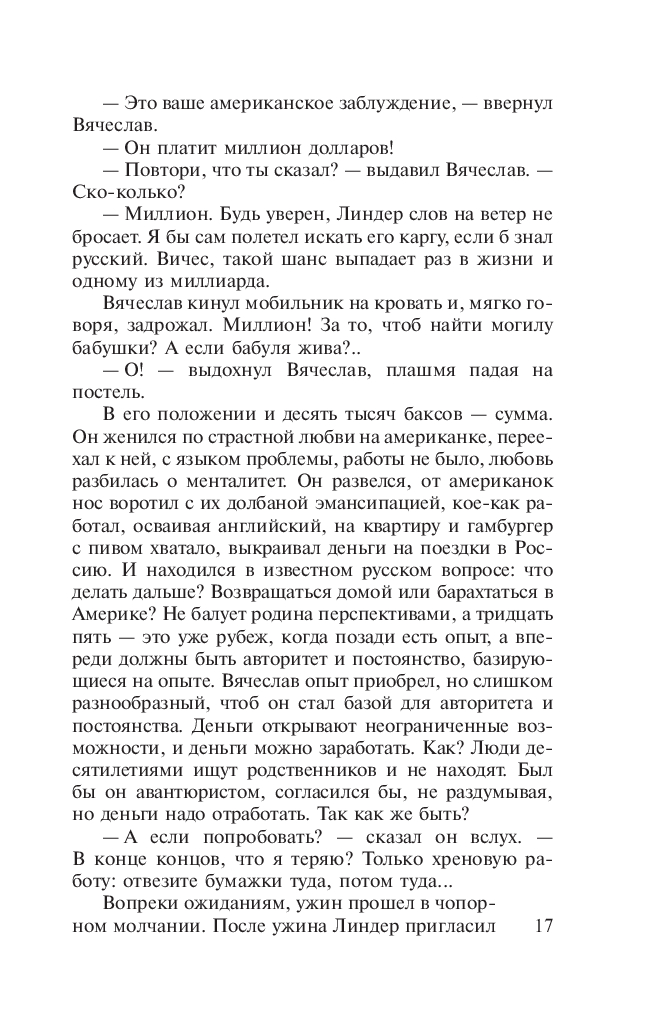 — Это ваше американское заблуждение, — ввернул Вячеслав.

— Он платит миллион долларов!

— Повтори, что ты сказал? — выдавил Вячеслав. — Ско-колько?

— Миллион. Будь уверен, Линдер слов на ветер не бросает. Я бы сам полетел искать его каргу, если б знал русский. Вичес, такой шанс выпадает раз в жизни и одному из миллиарда.

Вячеслав кинул мобильник на кровать и, мягко говоря, задрожал. Миллион! За то, чтоб найти могилу бабушки? А если бабуля жива?..

— О! — выдохнул Вячеслав, плашмя падая на постель.

В его положении и десять тысяч баксов — сумма. Он женился по страстной любви на американке, переехал к ней, с языком проблемы, работы не было, любовь разбилась о менталитет. Он развелся, от американок нос воротил с их долбаной эмансипацией, кое-как работал, осваивая английский, на квартиру и гамбургер с пивом хватало, выкраивал деньги на поездки в Россию. И находился в известном русском вопросе: что делать дальше? Возвращаться домой или барахтаться в Америке? Не балует родина перспективами, а тридцать пять — это уже рубеж, когда позади есть опыт, а впереди должны быть авторитет и постоянство, базирующиеся на опыте. Вячеслав опыт приобрел, но слишком разнообразный, чтоб он стал базой для авторитета и постоянства. Деньги открывают неограниченные возможности, и деньги можно заработать. Как? Люди десятилетиями ищут родственников и не находят. Был бы он авантюристом, согласился бы, не раздумывая, но деньги надо отработать. Так как же быть?

— А если попробовать? — сказал он вслух. — В конце концов, что я теряю? Только хреновую работу: отвезите бумажки туда, потом туда...

Вопреки ожиданиям, ужин прошел в чопорном молчании. После ужина Линдер пригласил

17